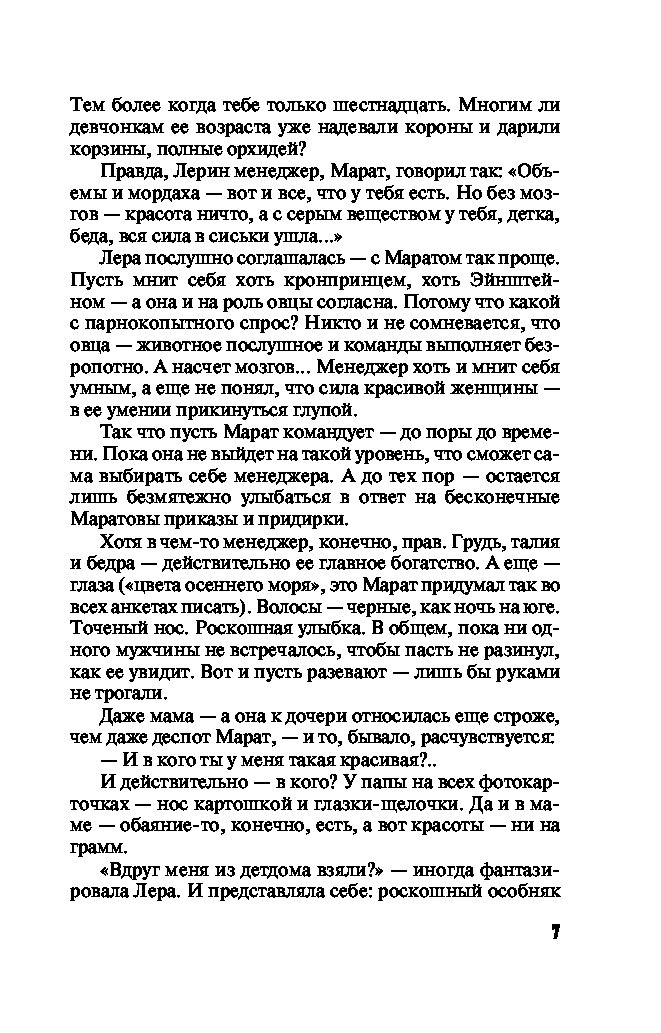 Тем более когда тебе только шестнадцать. Многим ли девчонкам ее возраста уже надевали короны и дарили корзины, полные орхидей?

Правда, Лерин менеджер, Марат, говорил так: «Объемы и мордаха — вот и все, что у тебя есть. Но без мозгов — красота ничто, а с серым веществом у тебя, детка, беда, вся сила в сиськи ушла...»

Лера послушно соглашалась — с Маратом так проще. Пусть мнит себя хоть кронпринцем, хоть Эйнштейном — а она и на роль овцы согласна. Потому что какой с парнокопытного спрос? Никто и не сомневается, что овца — животное послушное и команды выполняет безропотно. А насчет мозгов... Менеджер хоть и мнит себя умным, а еще не понял, что сила красивой женщины — в ее умении прикинуться глупой.

Так что пусть Марат командует — до поры до времени. Пока она не выйдет на такой уровень, что сможет сама выбирать себе менеджера. А до тех пор — остается лишь безмятежно улыбаться в ответ на бесконечные Маратовы приказы и придирки.

Хотя в чем-то менеджер, конечно, прав. Грудь, талия и бедра — действительно ее главное богатство. А еще — глаза («цвета осеннего моря», это Марат придумал так во всех анкетах писать). Волосы — черные, как ночь на юге. Точеный нос. Роскошная улыбка. В общем, пока ни одного мужчины не встречалось, чтобы пасть не разинул, как ее увидит. Вот и пусть разевают — лишь бы руками не трогали.

Даже мама — а она к дочери относилась еще строже, чем даже деспот Марат, — и то, бывало, расчувствуется:

— И в кого ты у меня такая красивая?..

И действительно — в кого? У папы на всех фотокарточках — нос картошкой и глазки-щелочки. Да и в маме — обаяние-то, конечно, есть, а вот красоты — ни на грамм.

«Вдруг меня из детдома взяли?» — иногда фантазировала Лера. И представляла себе: роскошный особняк

7